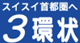 スイスイ首都圏へ
3環状